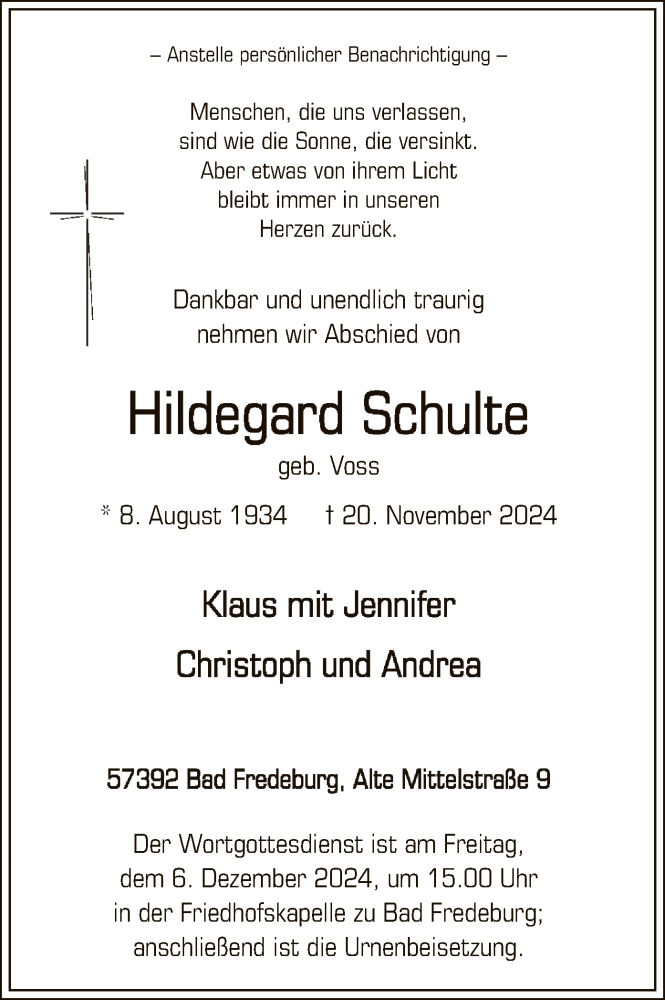 – Anstelle persönlicher Benachrichtigung –

Menschen, die uns verlassen, sind wie die Sonne, die versinkt. Aber etwas von ihrem Licht bleibt immer in unseren Herzen zurück.

Dankbar und unendlich traurig nehmen wir Abschied von

Hildegard Schulte

geb. Voss

* 8. August 1934 † 20. November 2024

Klaus mit Jennifer

Christoph und Andrea

57392 Bad Fredeburg, Alte Mittelstraße 9

Der Wortgottesdienst ist am Freitag, dem 6. Dezember 2024, um 15.00 Uhr in der Friedhofskapelle zu Bad Fredeburg; anschließend ist die Urnenbeisetzung.